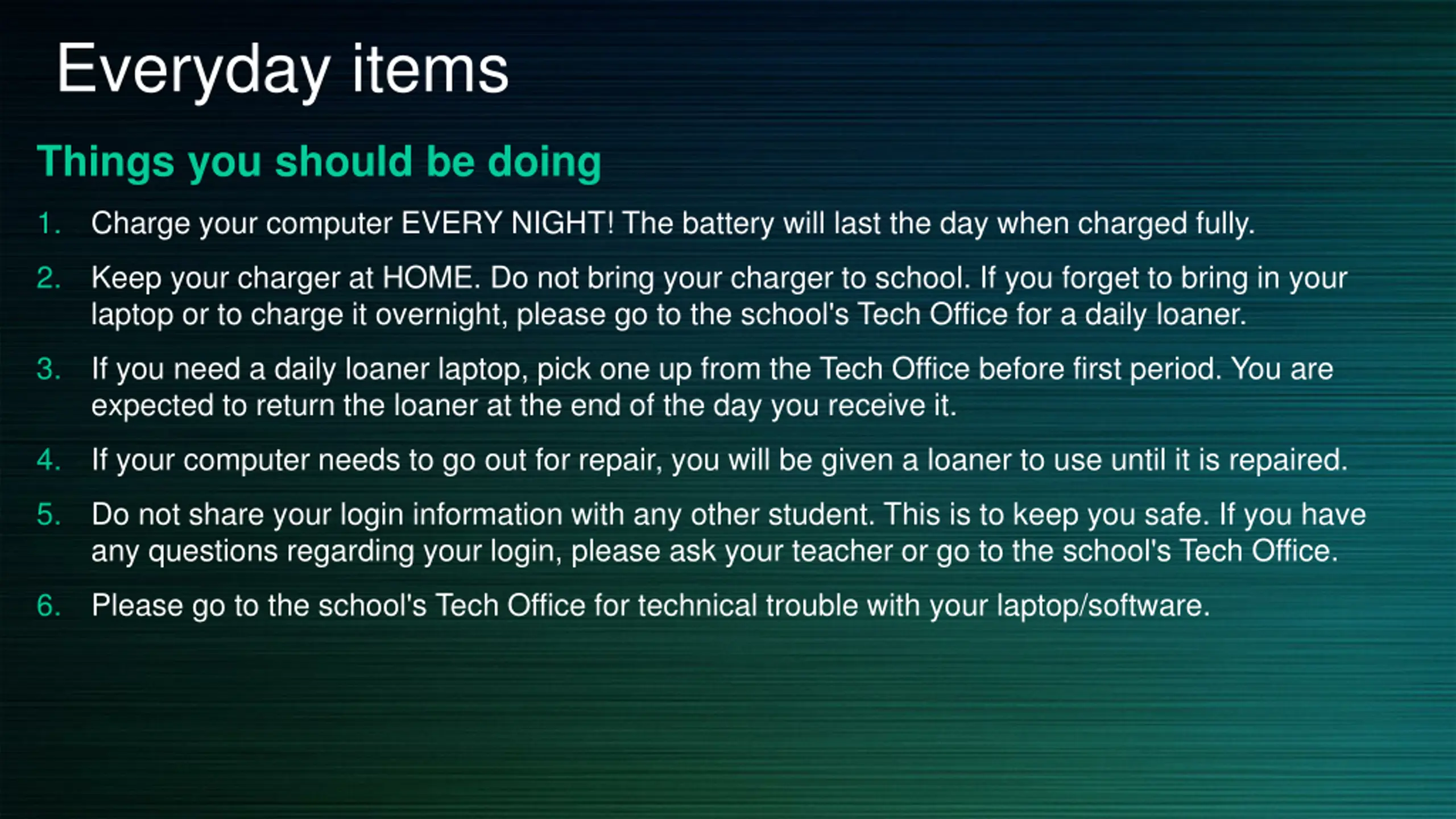 Everyday items

Things you should be doing

1. Charge your computer EVERY NIGHT! The battery will last the day when charged fully.

2. Keep your charger at HOME. Do not bring your charger to school. If you forget to bring in your laptop or to charge it overnight, please go to the school's Tech Office for a daily loaner.

3. If you need a daily loaner laptop, pick one up from the Tech Office before first period. You are expected to return the loaner at the end of the day you receive it.

4. If your computer needs to go out for repair, you will be given a loaner to use until it is repaired.

5. Do not share your login information with any other student. This is to keep you safe. If you have any questions regarding your login, please ask your teacher or go to the school's Tech Office.

6. Please go to the school's Tech Office for technical trouble with your laptop/software.